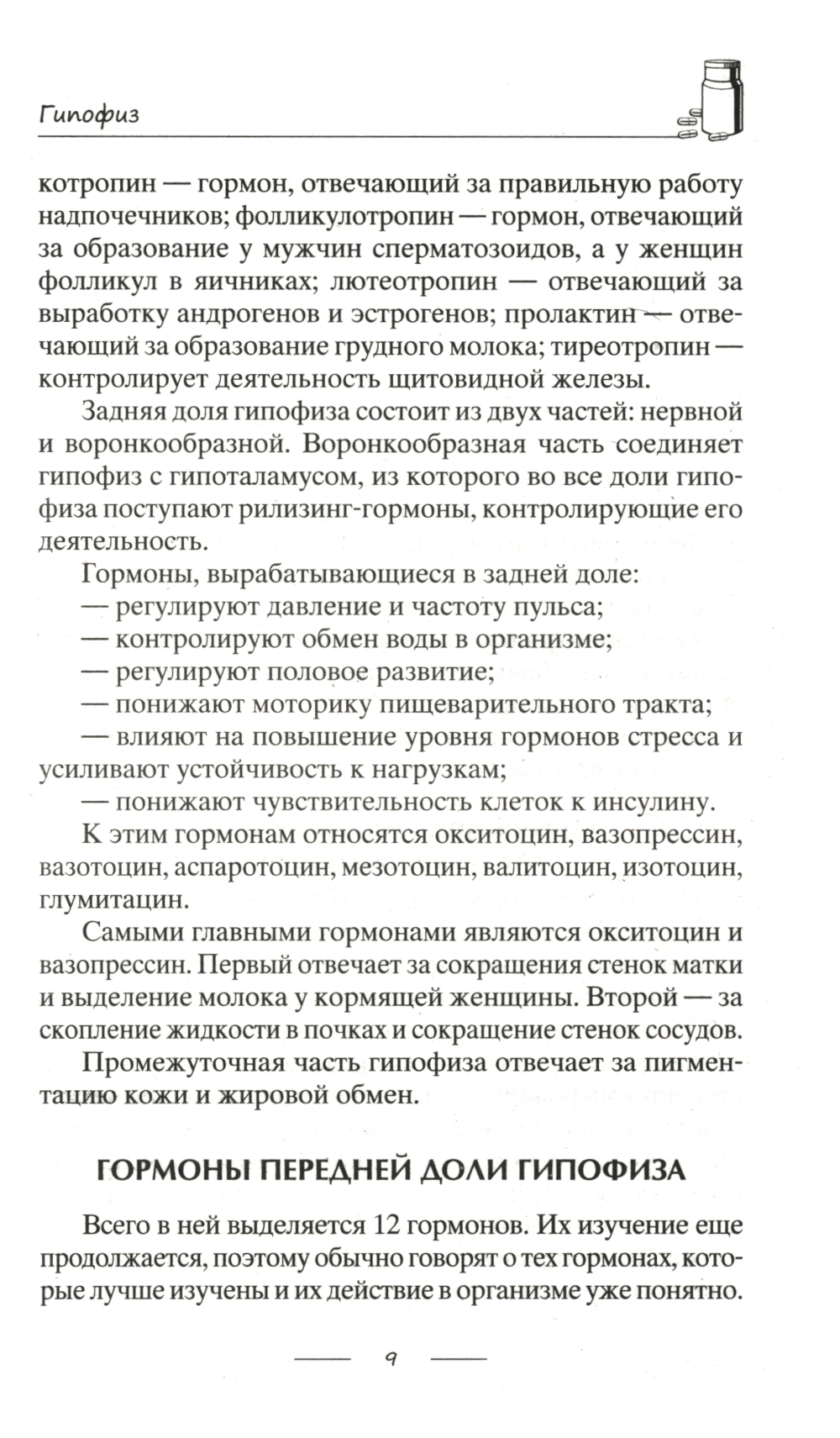 Гипофиз

котропин — гормон, отвечающий за правильную работу надпочечников; фолликулотропин — гормон, отвечающий за образование у мужчин сперматозоидов, а у женщин фолликул в яичниках; лютеотропин — отвечающий за выработку андрогенов и эстрогенов; пролактин — отвечающий за образование грудного молока; тиреотропин — контролирует деятельность щитовидной железы.

Задняя доля гипофиза состоит из двух частей: нервной и воронкообразной. Воронкообразная часть соединяет гипофиз с гипоталамусом, из которого во все доли гипофиза поступают рилизинг-гормоны, контролирующие его деятельность.

Гормоны, вырабатывающиеся в задней доле:
— регулируют давление и частоту пульса;
— контролируют обмен воды в организме;
— регулируют половое развитие;
— понижают моторику пищеварительного тракта;
— влияют на повышение уровня гормонов стресса и усиливают устойчивость к нагрузкам;
— понижают чувствительность клеток к инсулину.

К этим гормонам относятся окситоцин, вазопрессин, вазотоцин, аспаротоцин, мезотоцин, валитоцин, изотоцин, глумитацин.

Самыми главными гормонами являются окситоцин и вазопрессин. Первый отвечает за сокращения стенок матки и выделение молока у кормящей женщины. Второй — за скопление жидкости в почках и сокращение стенок сосудов.

Промежуточная часть гипофиза отвечает за пигментацию кожи и жировой обмен.

ГОРМОНЫ ПЕРЕДНЕЙ ДОЛИ ГИПОФИЗА

Всего в ней выделяется 12 гормонов. Их изучение еще продолжается, поэтому обычно говорят о тех гормонах, которые лучше изучены и их действие в организме уже понятно.

9